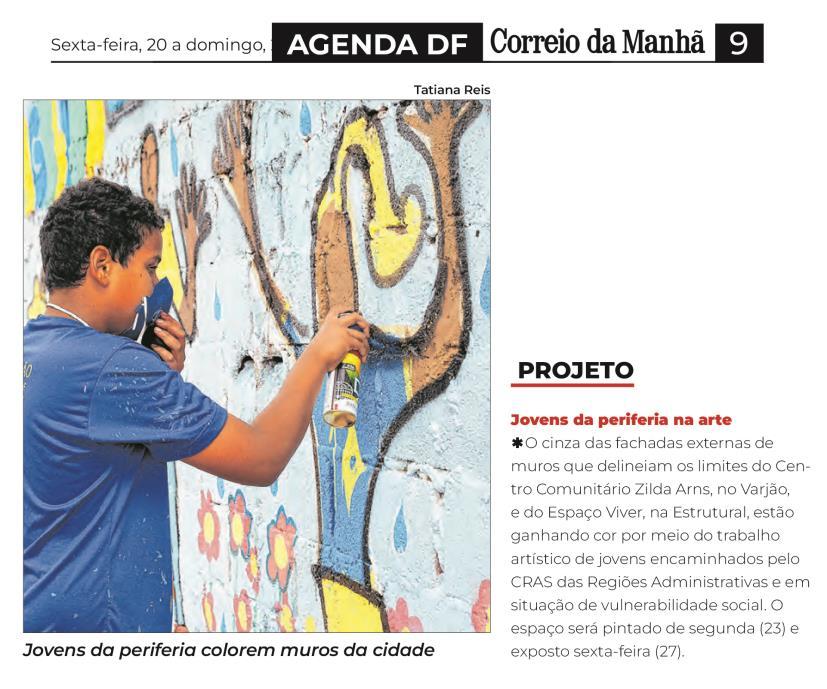 Sexta-feira, 20 a domingo, AGENDA DF Correio da Manhã 9

Tatiana Reis

Jovens da periferia colorem muros da cidade

PROJETO

Jovens da periferia na arte

✱O cinza das fachadas externas de muros que delineiam os limites do Centro Comunitário Zilda Arns, no Varjão, e do Espaço Viver, na Estrutural, estão ganhando cor por meio do trabalho artístico de jovens encaminhados pelo CRAS das Regiões Administrativas e em situação de vulnerabilidade social. O espaço será pintado de segunda (23) e exposto sexta-feira (27).